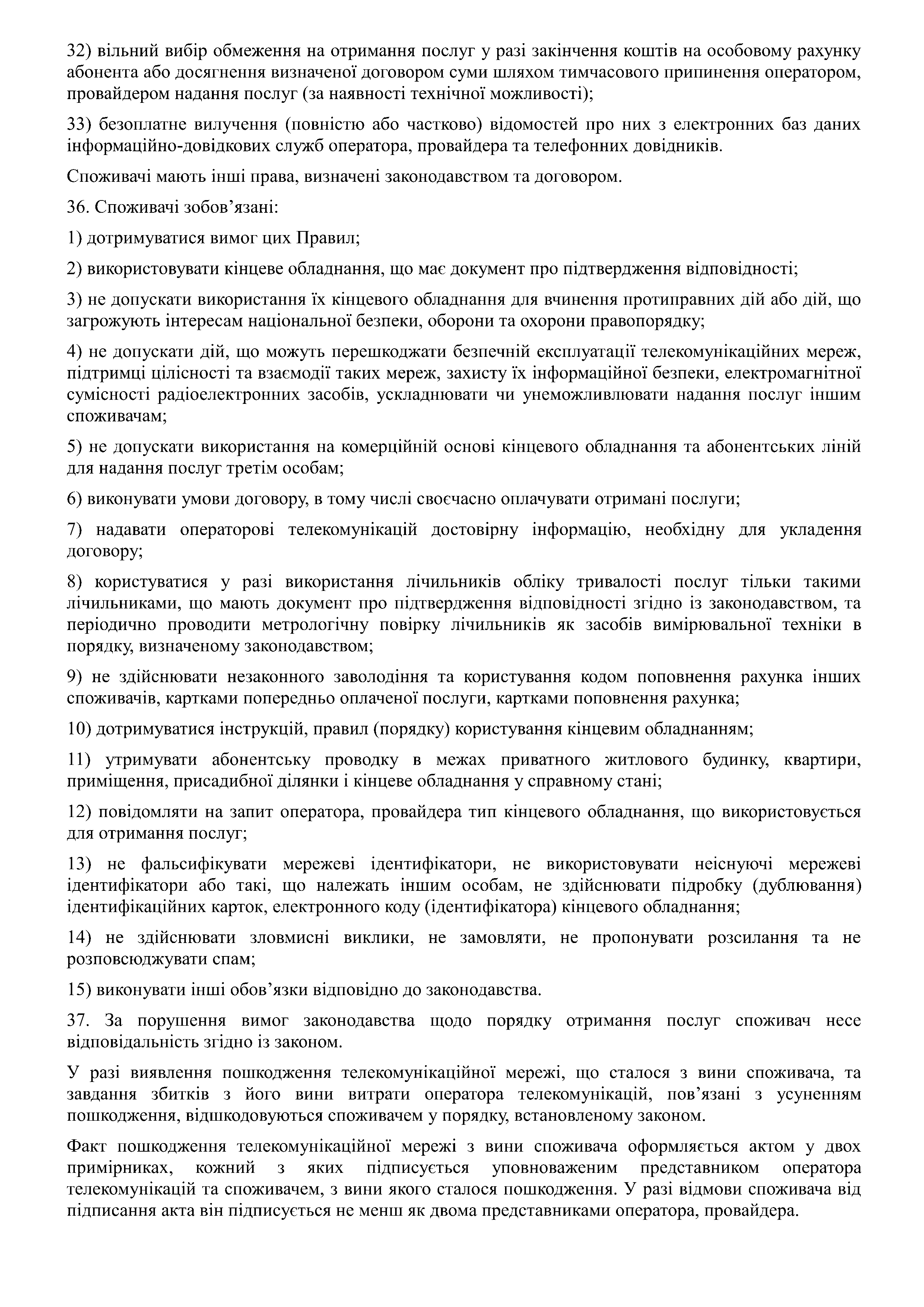 32) вільний вибір обмеження на отримання послуг у разі закінчення коштів на особовому рахунку абонента або досягнення визначеної договором суми шляхом тимчасового припинення оператором, провайдером надання послуг (за наявності технічної можливості);

33) безоплатне вилучення (повністю або частково) відомостей про них з електронних баз даних інформаційно-довідкових служб оператора, провайдера та телефонних довідників.

Споживачі мають інші права, визначені законодавством та договором.

36. Споживачі зобов’язані:

1) дотримуватися вимог цих Правил;

2) використовувати кінцеве обладнання, що має документ про підтвердження відповідності;

3) не допускати використання їх кінцевого обладнання для вчинення протиправних дій або дій, що загрожують інтересам національної безпеки, оборони та охорони правопорядку;

4) не допускати дій, що можуть перешкоджати безпечній експлуатації телекомунікаційних мереж, підтримці цілісності та взаємодії таких мереж, захисту їх інформаційної безпеки, електромагнітної сумісності радіоелектронних засобів, ускладнювати чи унеможливлювати надання послуг іншим споживачам;

5) не допускати використання на комерційній основі кінцевого обладнання та абонентських ліній для надання послуг третім особам;

6) виконувати умови договору, в тому числі своєчасно оплачувати отримані послуги;

7) надавати операторові телекомунікацій достовірну інформацію, необхідну для укладення договору;

8) користуватися у разі використання лічильників обліку тривалості послуг тільки такими лічильниками, що мають документ про підтвердження відповідності згідно із законодавством, та періодично проводити метрологічну повірку лічильників як засобів вимірювальної техніки в порядку, визначеному законодавством;

9) не здійснювати незаконного заволодіння та користування кодом поповнення рахунка інших споживачів, картками попередньо оплаченої послуги, картками поповнення рахунка;

10) дотримуватися інструкцій, правил (порядку) користування кінцевим обладнанням;

11) утримувати абонентську проводку в межах приватного житлового будинку, квартири, приміщення, присадибної ділянки і кінцеве обладнання у справному стані;

12) повідомляти на запит оператора, провайдера тип кінцевого обладнання, що використовується для отримання послуг;

13) не фальсифікувати мережеві ідентифікатори, не використовувати неіснуючі мережеві ідентифікатори або такі, що належать іншим особам, не здійснювати підробку (дублювання) ідентифікаційних карток, електронного коду (ідентифікатора) кінцевого обладнання;

14) не здійснювати зловмисні виклики, не замовляти, не пропонувати розсилання та не розповсюджувати спам;

15) виконувати інші обов’язки відповідно до законодавства.

37. За порушення вимог законодавства щодо порядку отримання послуг споживач несе відповідальність згідно із законом.

У разі виявлення пошкодження телекомунікаційної мережі, що сталося з вини споживача, та завдання збитків з його вини витрати оператора телекомунікацій, пов’язані з усуненням пошкодження, відшкодовуються споживачем у порядку, встановленому законом.

Факт пошкодження телекомунікаційної мережі з вини споживача оформляється актом у двох примірниках, кожний з яких підписується уповноваженим представником оператора телекомунікацій та споживачем, з вини якого сталося пошкодження. У разі відмови споживача від підписання акта він підписується не менш як двома представниками оператора, провайдера.